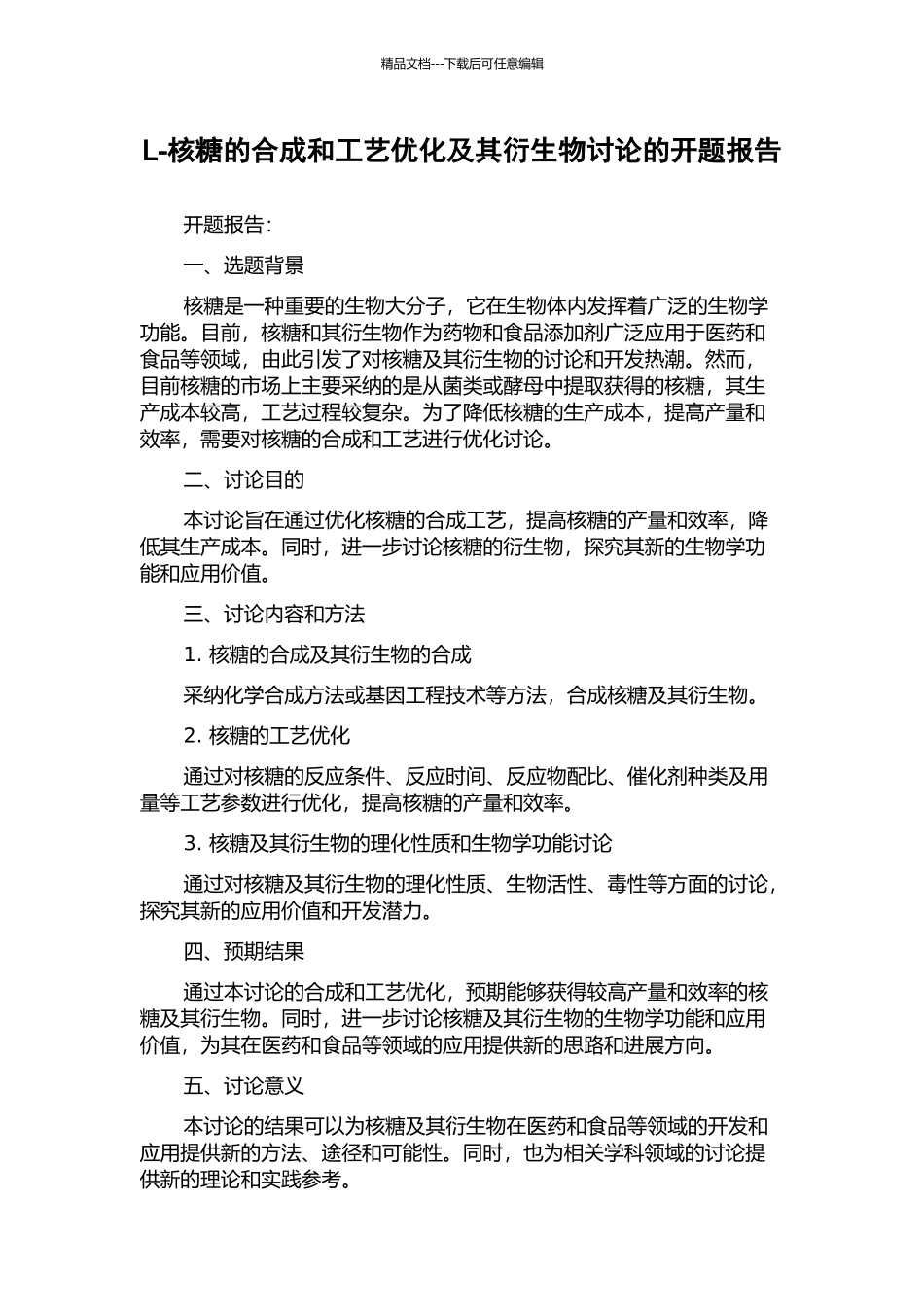 精品文档---下载后可任意编辑

L-核糖的合成和工艺优化及其衍生物讨论的开题报告

开题报告：

一、选题背景

核糖是一种重要的生物大分子，它在生物体内发挥着广泛的生物学功能。目前，核糖和其衍生物作为药物和食品添加剂广泛应用于医药和食品等领域，由此引发了对核糖及其衍生物的讨论和开发热潮。然而，目前核糖的市场上主要采纳的是从菌类或酵母中提取获得的核糖，其生产成本较高，工艺过程较复杂。为了降低核糖的生产成本，提高产量和效率，需要对核糖的合成和工艺进行优化讨论。

二、讨论目的

本讨论旨在通过优化核糖的合成工艺，提高核糖的产量和效率，降低其生产成本。同时，进一步讨论核糖的衍生物，探究其新的生物学功能和应用价值。

三、讨论内容和方法

1. 核糖的合成及其衍生物的合成

采纳化学合成方法或基因工程技术等方法，合成核糖及其衍生物。

2. 核糖的工艺优化

通过对核糖的反应条件、反应时间、反应物配比、催化剂种类及用量等工艺参数进行优化，提高核糖的产量和效率。

3. 核糖及其衍生物的理化性质和生物学功能讨论

通过对核糖及其衍生物的理化性质、生物活性、毒性等方面的讨论，探究其新的应用价值和开发潜力。

四、预期结果

通过本讨论的合成和工艺优化，预期能够获得较高产量和效率的核糖及其衍生物。同时，进一步讨论核糖及其衍生物的生物学功能和应用价值，为其在医药和食品等领域的应用提供新的思路和进展方向。

五、讨论意义

本讨论的结果可以为核糖及其衍生物在医药和食品等领域的开发和应用提供新的方法、途径和可能性。同时，也为相关学科领域的讨论提供新的理论和实践参考。